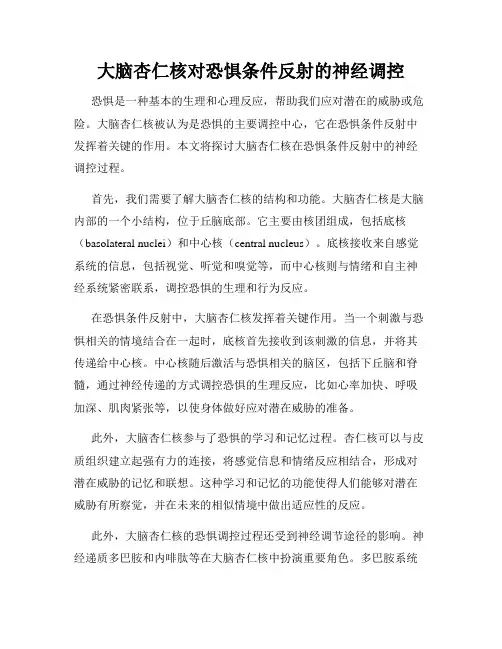 大脑杏仁核对恐惧条件反射的神经调控

恐惧是一种基本的生理和心理反应，帮助我们应对潜在的威胁或危险。大脑杏仁核被认为是恐惧的主要调控中心，它在恐惧条件反射中发挥着关键的作用。本文将探讨大脑杏仁核在恐惧条件反射中的神经调控过程。

首先，我们需要了解大脑杏仁核的结构和功能。大脑杏仁核是大脑内部的一个小结构，位于丘脑底部。它主要由核团组成，包括底核（basolateral nuclei）和中心核（central nucleus）。底核接收来自感觉系统的信息，包括视觉、听觉和嗅觉等，而中心核则与情绪和自主神经系统紧密联系，调控恐惧的生理和行为反应。

在恐惧条件反射中，大脑杏仁核发挥着关键作用。当一个刺激与恐惧相关的情境结合在一起时，底核首先接收到该刺激的信息，并将其传递给中心核。中心核随后激活与恐惧相关的脑区，包括下丘脑和脊髓，通过神经传递的方式调控恐惧的生理反应，比如心率加快、呼吸加深、肌肉紧张等，以使身体做好应对潜在威胁的准备。

此外，大脑杏仁核参与了恐惧的学习和记忆过程。杏仁核可以与皮质组织建立起强有力的连接，将感觉信息和情绪反应相结合，形成对潜在威胁的记忆和联想。这种学习和记忆的功能使得人们能够对潜在威胁有所察觉，并在未来的相似情境中做出适应性的反应。

此外，大脑杏仁核的恐惧调控过程还受到神经调节途径的影响。神经递质多巴胺和内啡肽等在大脑杏仁核中扮演重要角色。多巴胺系统